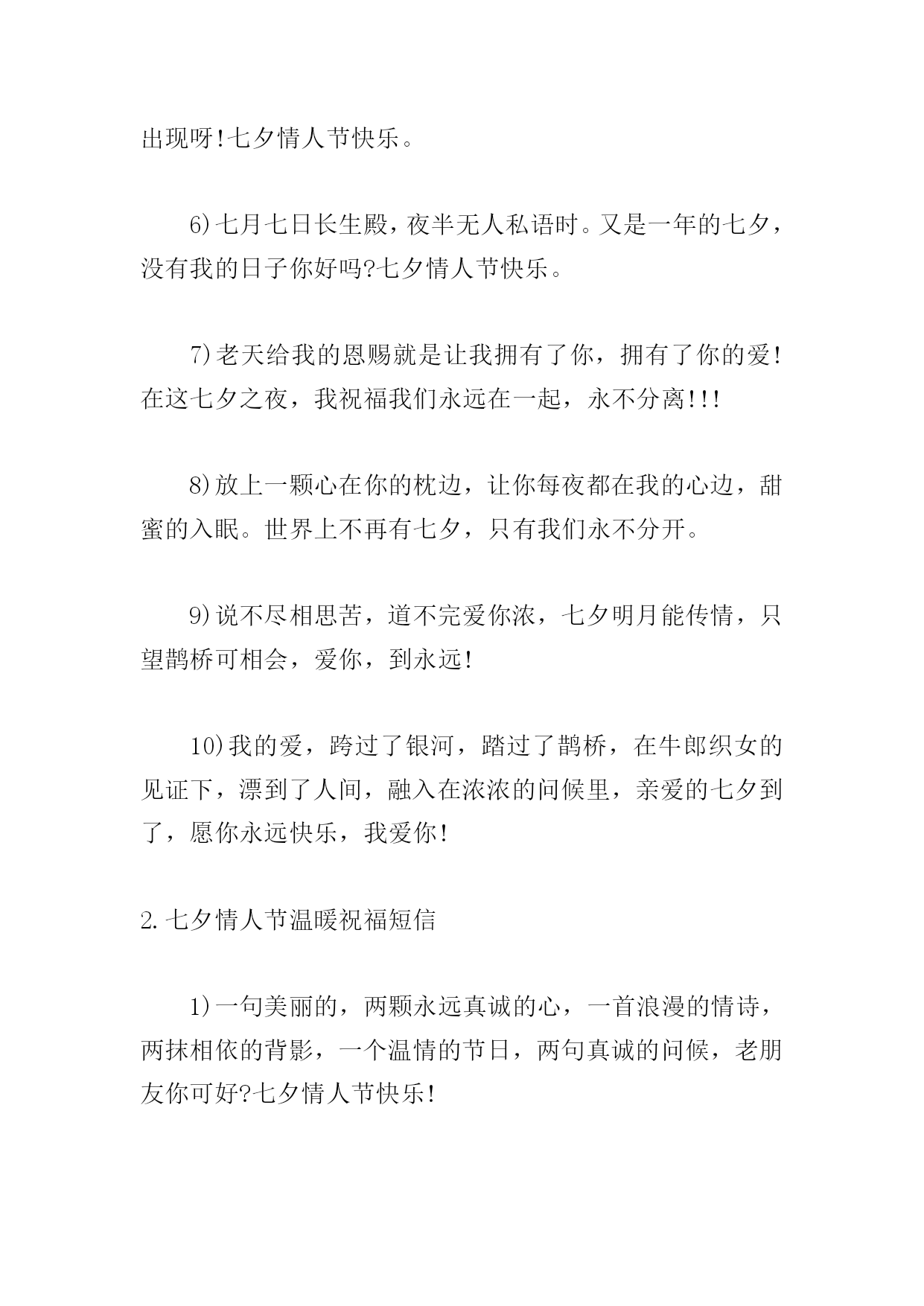 出现呀!七夕情人节快乐。

6)七月七日长生殿，夜半无人私语时。又是一年的七夕，没有我的日子你好吗?七夕情人节快乐。

7)老天给我的恩赐就是让我拥有了你，拥有了你的爱!在这七夕之夜，我祝福我们永远在一起，永不分离!!!

8)放上一颗心在你的枕边，让你每夜都在我的心边，甜蜜的入眠。世界上不再有七夕，只有我们永不分开。

9)说不尽相思苦，道不完爱你浓，七夕明月能传情，只望鹊桥可相会，爱你，到永远!

10)我的爱，跨过了银河，踏过了鹊桥，在牛郎织女的见证下，漂到了人间，融入在浓浓的问候里，亲爱的七夕到了，愿你永远快乐，我爱你!

2.七夕情人节温暖祝福短信

1)一句美丽的，两颗永远真诚的心，一首浪漫的情诗，两抹相依的背影，一个温情的节日，两句真诚的问候，老朋友你可好?七夕情人节快乐!